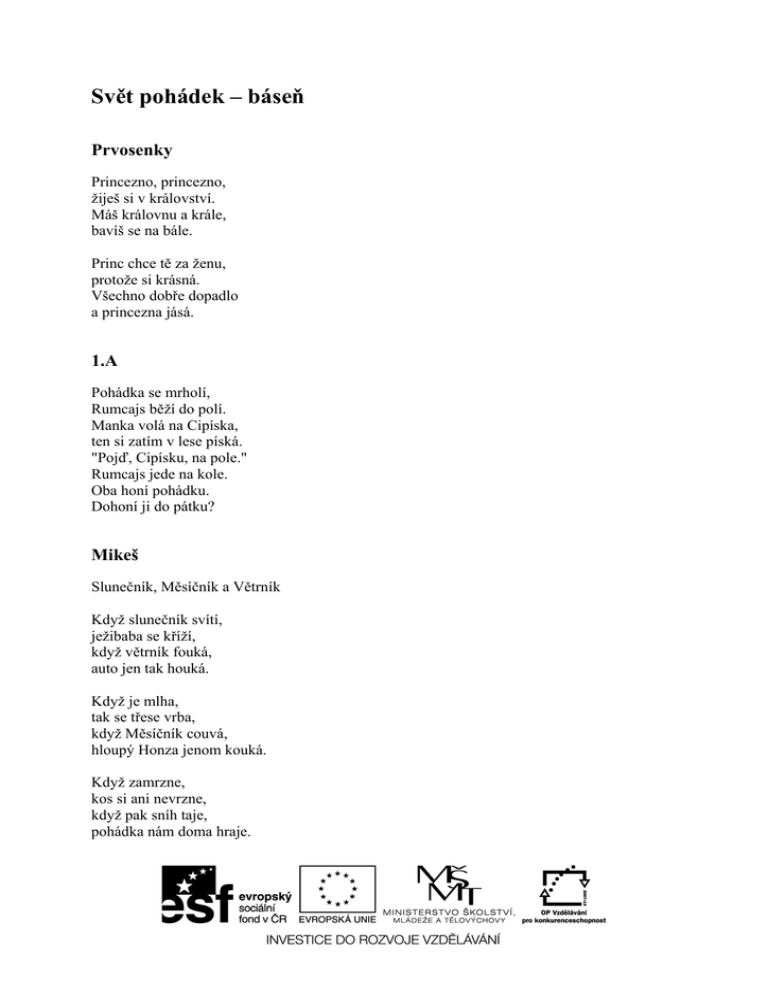 Svět pohádek – báseň

Prvosenky

Princezno, princezno,
žiješ si v království.
Máš královnu a krále,
bavíš se na bále.

Princ chce tě za ženu,
protože si krásná.
Všechno dobře dopadlo
a princezna jásá.

1.A

Pohádka se mrholí,
Rumcajs běží do polí.
Manka volá na Cipíska,
ten si zatím v lese píská.
"Pojď, Cipísku, na pole."
Rumcajs jede na kole.
Oba honí pohádku.
Dohoní ji do pátku?

Mikeš

Slunečník, Měsíčník a Větrník

Když slunečník svítí,
ježibaba se kříží,
když větrník fouká,
auto jen tak houká.

Když je mlha,
tak se třese vrba,
když Měsíčník couvá,
hloupý Honza jenom kouká.

Když zamrzne,
kos si ani nevrzne,
když pak sníh taje,
pohádka nám doma hraje.

esf evropský sociální fond v ČR   EVROPSKÁ UNIE   MINISTERSTVO ŠKOLSTVÍ, MLÁDEŽE A TĚLOVÝCHOVY   OP Vzdělávání pro konkurenceschopnost

INVESTICE DO ROZVOJE VZDĚLÁVÁNÍ